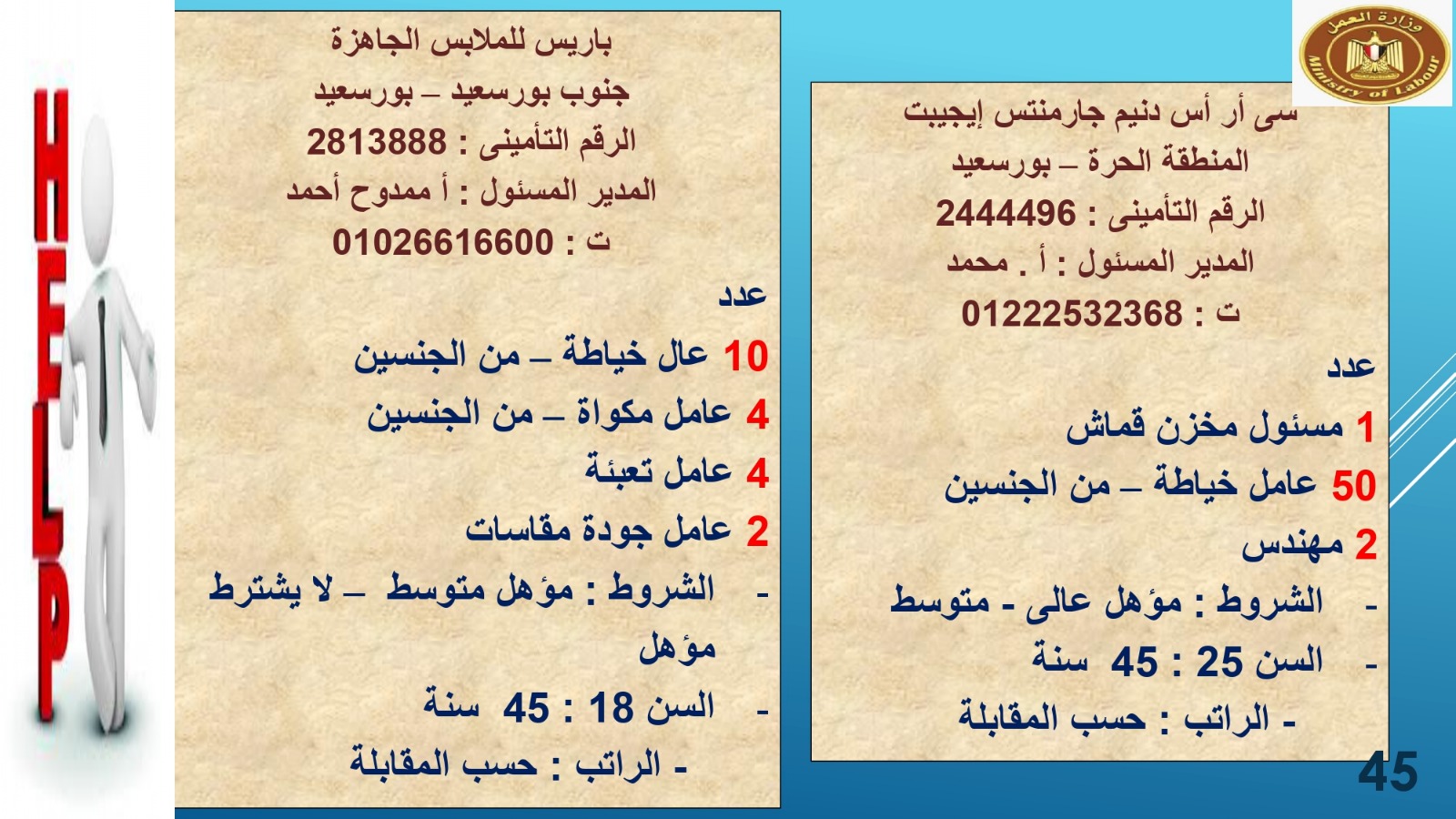 وزارة العمل
Ministry of Labour

سى أر أس دنيم جارمنتس إيجيبت
المنطقة الحرة – بورسعيد
الرقم التأمينى : 2444496
المدير المسئول : أ . محمد
ت : 01222532368

عدد
1 مسئول مخزن قماش
50 عامل خياطة – من الجنسين
2 مهندس
- الشروط : مؤهل عالى - متوسط
- السن 25 : 45 سنة
- الراتب : حسب المقابلة

باريس للملابس الجاهزة
جنوب بورسعيد – بورسعيد
الرقم التأمينى : 2813888
المدير المسئول : أ ممدوح أحمد
ت : 01026616600

عدد
10 عال خياطة – من الجنسين
4 عامل مكواة – من الجنسين
4 عامل تعبئة
2 عامل جودة مقاسات
- الشروط : مؤهل متوسط – لا يشترط مؤهل
- السن 18 : 45 سنة
- الراتب : حسب المقابلة

HELP

45